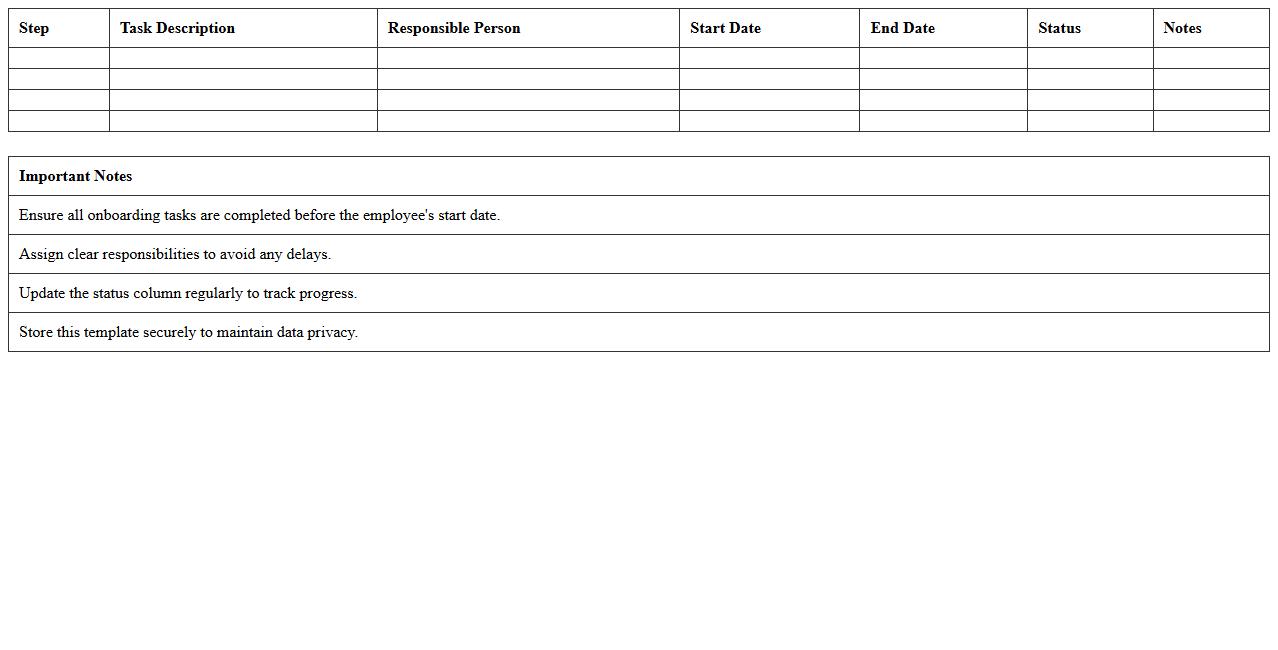 | Step | Task Description | Responsible Person | Start Date | End Date | Status | Notes |
|---|---|---|---|---|---|---|
| | | | | | | |
| | | | | | | |
| | | | | | | |
| | | | | | | |

| Important Notes |
|---|
| Ensure all onboarding tasks are completed before the employee's start date. |
| Assign clear responsibilities to avoid any delays. |
| Update the status column regularly to track progress. |
| Store this template securely to maintain data privacy. |